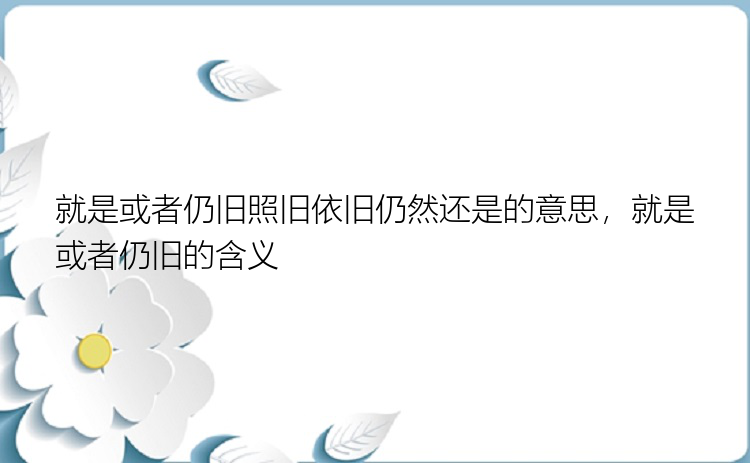 就是或者仍旧照旧依旧仍然还是的意思，就是或者仍旧的含义